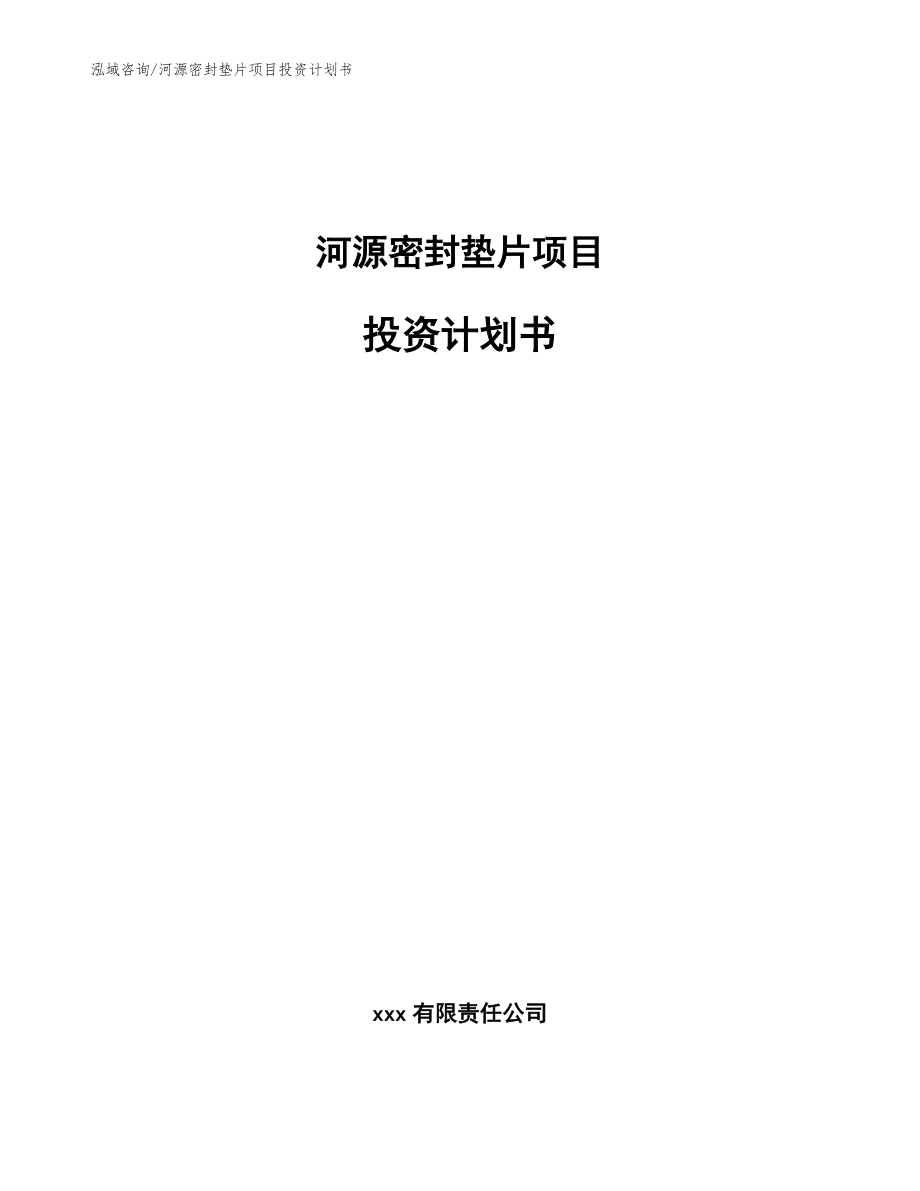 泓域咨询/河源密封垫片项目投资计划书

河源密封垫片项目

投资计划书

xxx 有限责任公司